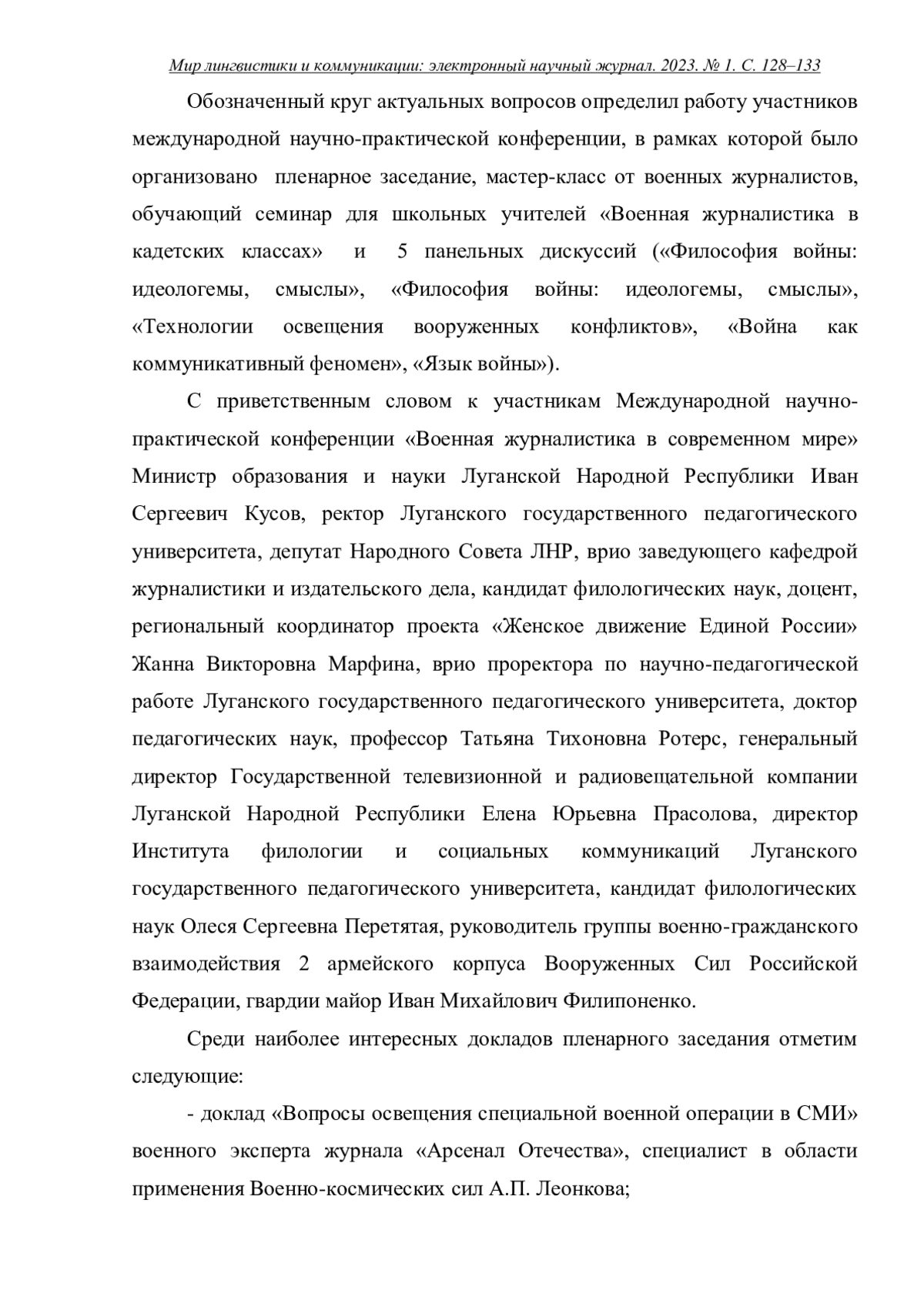 Мир лингвистики и коммуникации: электронный научный журнал. 2023. № 1. С. 128–133

Обозначенный круг актуальных вопросов определил работу участников международной научно-практической конференции, в рамках которой было организовано пленарное заседание, мастер-класс от военных журналистов, обучающий семинар для школьных учителей «Военная журналистика в кадетских классах» и 5 панельных дискуссий («Философия войны: идеологемы, смыслы», «Философия войны: идеологемы, смыслы», «Технологии освещения вооруженных конфликтов», «Война как коммуникативный феномен», «Язык войны»).

С приветственным словом к участникам Международной научно-практической конференции «Военная журналистика в современном мире» Министр образования и науки Луганской Народной Республики Иван Сергеевич Кусов, ректор Луганского государственного педагогического университета, депутат Народного Совета ЛНР, врио заведующего кафедрой журналистики и издательского дела, кандидат филологических наук, доцент, региональный координатор проекта «Женское движение Единой России» Жанна Викторовна Марфина, врио проректора по научно-педагогической работе Луганского государственного педагогического университета, доктор педагогических наук, профессор Татьяна Тихоновна Ротерс, генеральный директор Государственной телевизионной и радиовещательной компании Луганской Народной Республики Елена Юрьевна Прасолова, директор Института филологии и социальных коммуникаций Луганского государственного педагогического университета, кандидат филологических наук Олеся Сергеевна Перетятая, руководитель группы военно-гражданского взаимодействия 2 армейского корпуса Вооруженных Сил Российской Федерации, гвардии майор Иван Михайлович Филипоненко.

Среди наиболее интересных докладов пленарного заседания отметим следующие:

- доклад «Вопросы освещения специальной военной операции в СМИ» военного эксперта журнала «Арсенал Отечества», специалист в области применения Военно-космических сил А.П. Леонкова;